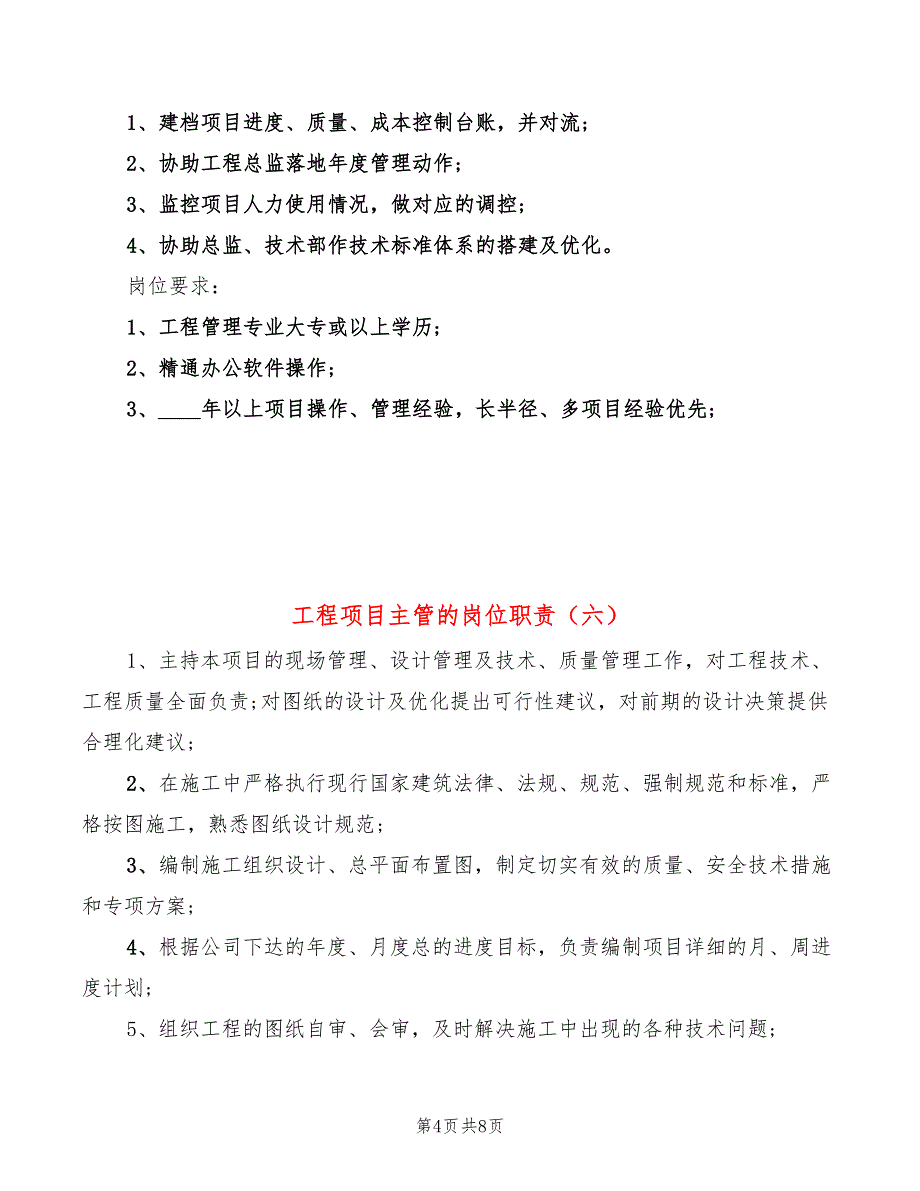 1、建档项目进度、质量、成本控制台账，并对流；

2、协助工程总监落地年度管理动作；

3、监控项目人力使用情况，做对应的调控；

4、协助总监、技术部作技术标准体系的搭建及优化。

岗位要求：

1、工程管理专业大专或以上学历；

2、精通办公软件操作；

3、____年以上项目操作、管理经验，长半径、多项目经验优先；

工程项目主管的岗位职责（六）

1、主持本项目的现场管理、设计管理及技术、质量管理工作，对工程技术、工程质量全面负责；对图纸的设计及优化提出可行性建议，对前期的设计决策提供合理化建议；

2、在施工中严格执行现行国家建筑法律、法规、规范、强制规范和标准，严格按图施工，熟悉图纸设计规范；

3、编制施工组织设计、总平面布置图，制定切实有效的质量、安全技术措施和专项方案；

4、根据公司下达的年度、月度总的进度目标，负责编制项目详细的月、周进度计划；

5、组织工程的图纸自审、会审，及时解决施工中出现的各种技术问题；

第4页 共8页